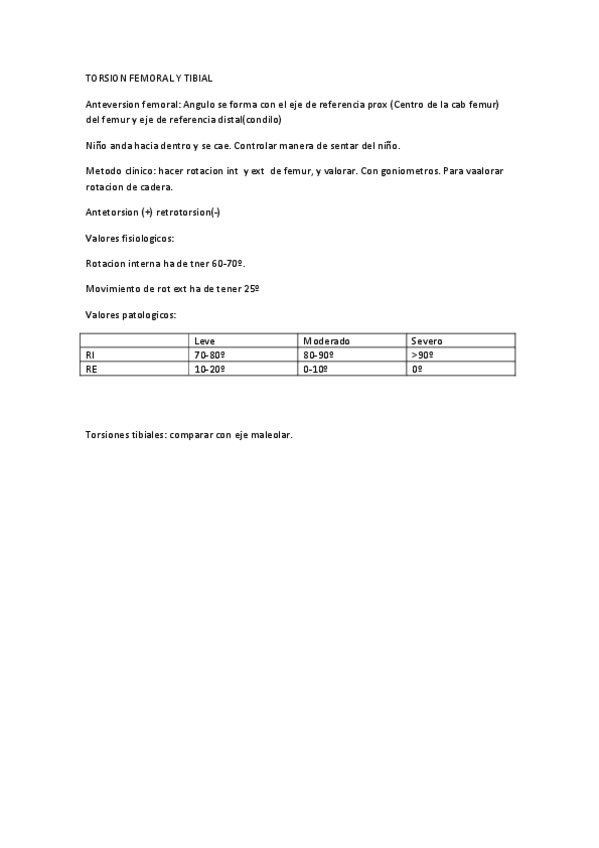 TORSION FEMORAL Y TIBIAL

Anteversion femoral: Angulo se forma con el eje de referencia prox (Centro de la cab femur) del femur y eje de referencia distal(condilo)

Niño anda hacia dentro y se cae. Controlar manera de sentar del niño.

Metodo clinico: hacer rotacion int y ext de femur, y valorar. Con goniometros. Para vaalorar rotacion de cadera.

Antetorsion (+) retrotorsion(-)

Valores fisiologicos:

Rotacion interna ha de tner 60-70º.

Movimiento de rot ext ha de tener 25º

Valores patologicos:

| | Leve | Moderado | Severo |
|---|---|---|---|
| RI | 70-80º | 80-90º | >90º |
| RE | 10-20º | 0-10º | 0º |

Torsiones tibiales: comparar con eje maleolar.